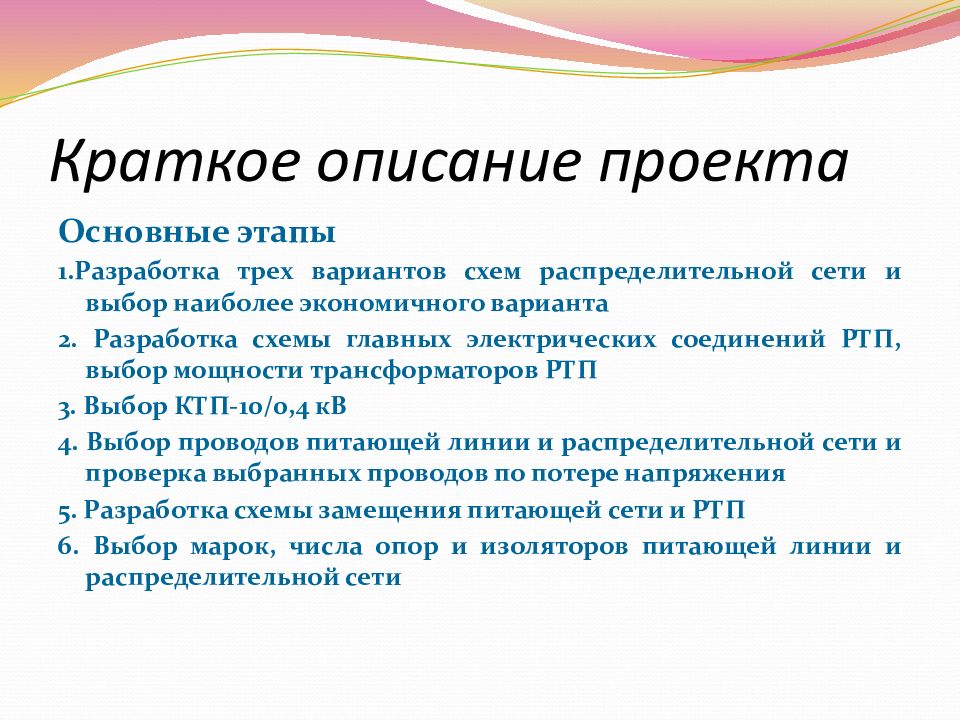 Краткое описание проекта

Основные этапы

1.Разработка трех вариантов схем распределительной сети и выбор наиболее экономичного варианта

2. Разработка схемы главных электрических соединений РТП, выбор мощности трансформаторов РТП

3. Выбор КТП-10/0,4 кВ

4. Выбор проводов питающей линии и распределительной сети и проверка выбранных проводов по потере напряжения

5. Разработка схемы замещения питающей сети и РТП

6. Выбор марок, числа опор и изоляторов питающей линии и распределительной сети